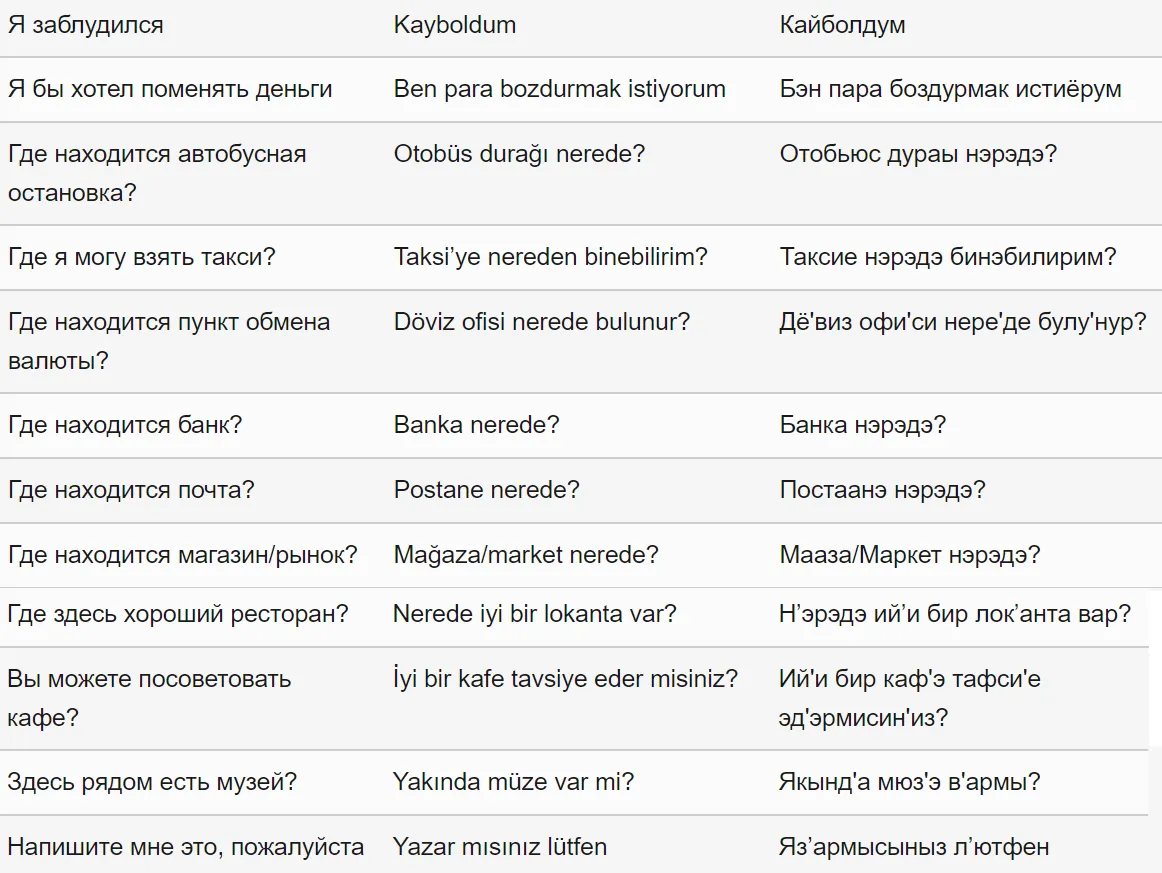 | | | |
|---|---|---|
| Я заблудился | Kayboldum | Кайболдум |
| Я бы хотел поменять деньги | Ben para bozdurmak istiyorum | Бэн пара боздурмак истиёрум |
| Где находится автобусная остановка? | Otobüs durağı nerede? | Отобьюс дураы нэрэдэ? |
| Где я могу взять такси? | Taksi’ye nereden binebilirim? | Таксие нэрэдэ бинэбилирим? |
| Где находится пункт обмена валюты? | Döviz ofisi nerede bulunur? | Дё'виз офи'си нере'де булу'нур? |
| Где находится банк? | Banka nerede? | Банка нэрэдэ? |
| Где находится почта? | Postane nerede? | Постаанэ нэрэдэ? |
| Где находится магазин/рынок? | Mağaza/market nerede? | Мааза/Маркет нэрэдэ? |
| Где здесь хороший ресторан? | Nerede iyi bir lokanta var? | Н’эрэдэ ий’и бир лок’анта вар? |
| Вы можете посоветовать кафе? | İyi bir kafe tavsiye eder misiniz? | Ий'и бир каф'э тафси'е эд'эрмисин'из? |
| Здесь рядом есть музей? | Yakında müze var mi? | Якынд'а мюз'э в'армы? |
| Напишите мне это, пожалуйста | Yazar mısınız lütfen | Яз’армысыныз л’ютфен |